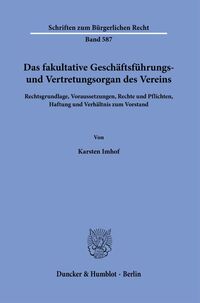 Schriften zum Bürgerlichen Recht

Band 587

Das fakultative Geschäftsführungs- und Vertretungsorgan des Vereins

Rechtsgrundlage, Voraussetzungen, Rechte und Pflichten, Haftung und Verhältnis zum Vorstand

Von

Karsten Imhof

Duncker & Humblot · Berlin